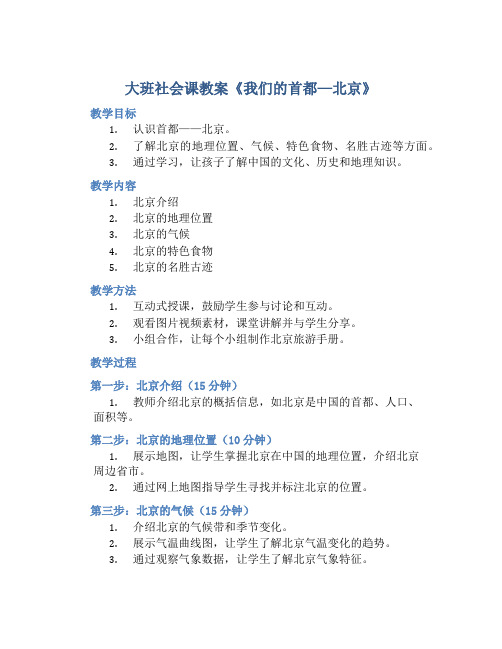 大班社会课教案《我们的首都—北京》

教学目标

1. 认识首都——北京。
2. 了解北京的地理位置、气候、特色食物、名胜古迹等方面。
3. 通过学习，让孩子了解中国的文化、历史和地理知识。

教学内容

1. 北京介绍
2. 北京的地理位置
3. 北京的气候
4. 北京的特色食物
5. 北京的名胜古迹

教学方法

1. 互动式授课，鼓励学生参与讨论和互动。
2. 观看图片视频素材，课堂讲解并与学生分享。
3. 小组合作，让每个小组制作北京旅游手册。

教学过程

第一步：北京介绍（15 分钟）

1. 教师介绍北京的概括信息，如北京是中国的首都、人口、面积等。

第二步：北京的地理位置（10 分钟）

1. 展示地图，让学生掌握北京在中国的地理位置，介绍北京周边省市。
2. 通过网上地图指导学生寻找并标注北京的位置。

第三步：北京的气候（15 分钟）

1. 介绍北京的气候带和季节变化。
2. 展示气温曲线图，让学生了解北京气温变化的趋势。
3. 通过观察气象数据，让学生了解北京气象特征。